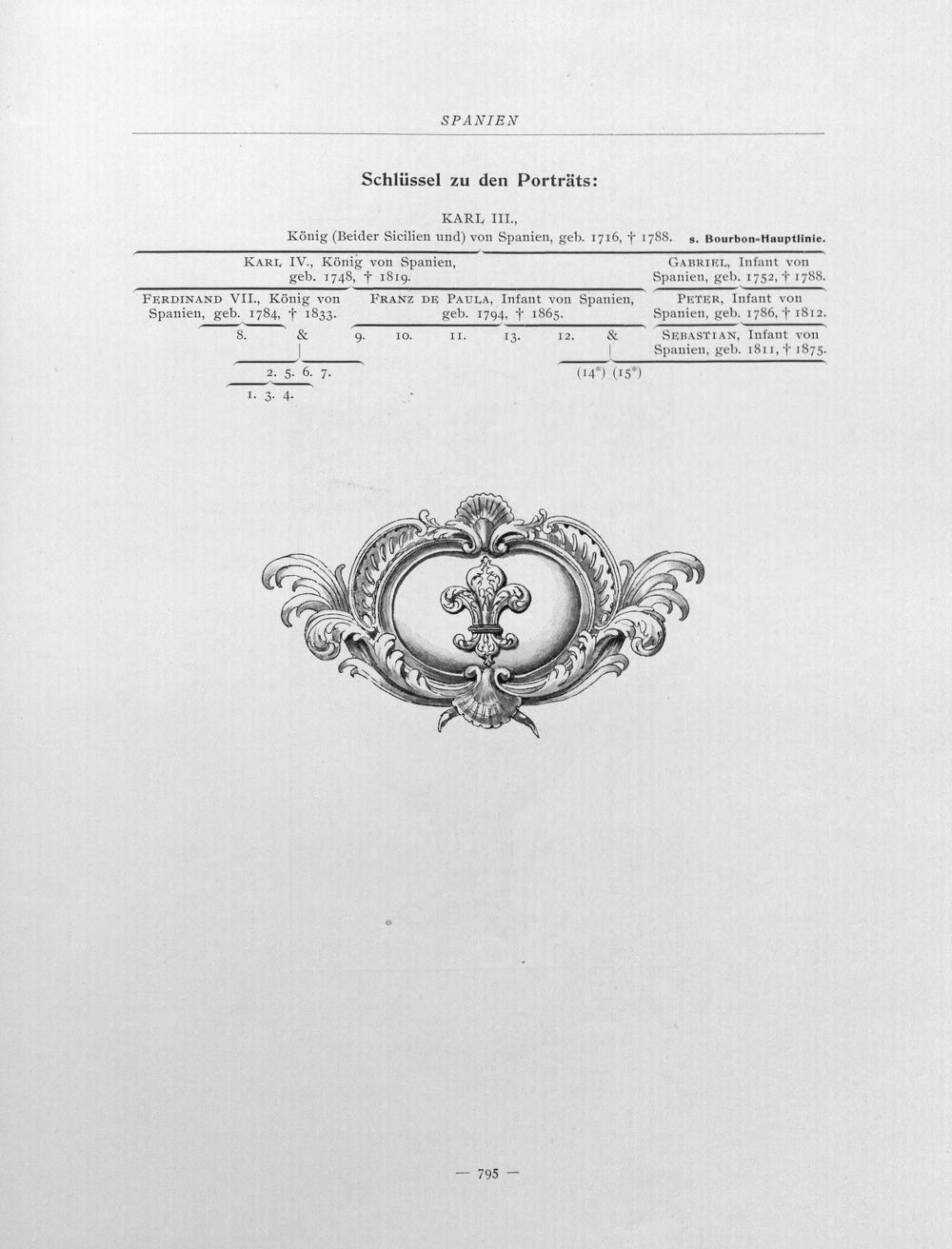 SPANIEN

Schlüssel zu den Porträts:

KARL III.,
König (Beider Sicilien und) von Spanien, geb. 1716, † 1788. s. Bourbon-Hauptlinie.

KARL IV., König von Spanien, geb. 1748, † 1819.

GABRIEL, Infant von Spanien, geb. 1752, † 1788.

FERDINAND VII., König von Spanien, geb. 1784, † 1833.

FRANZ DE PAULA, Infant von Spanien, geb. 1794, † 1865.

PETER, Infant von Spanien, geb. 1786, † 1812.

8. & 9. 10. 11. 13. 12. &

SEBASTIAN, Infant von Spanien, geb. 1811, † 1875.

2. 5. 6. 7.

(14*) (15*)

1. 3. 4.

— 795 —